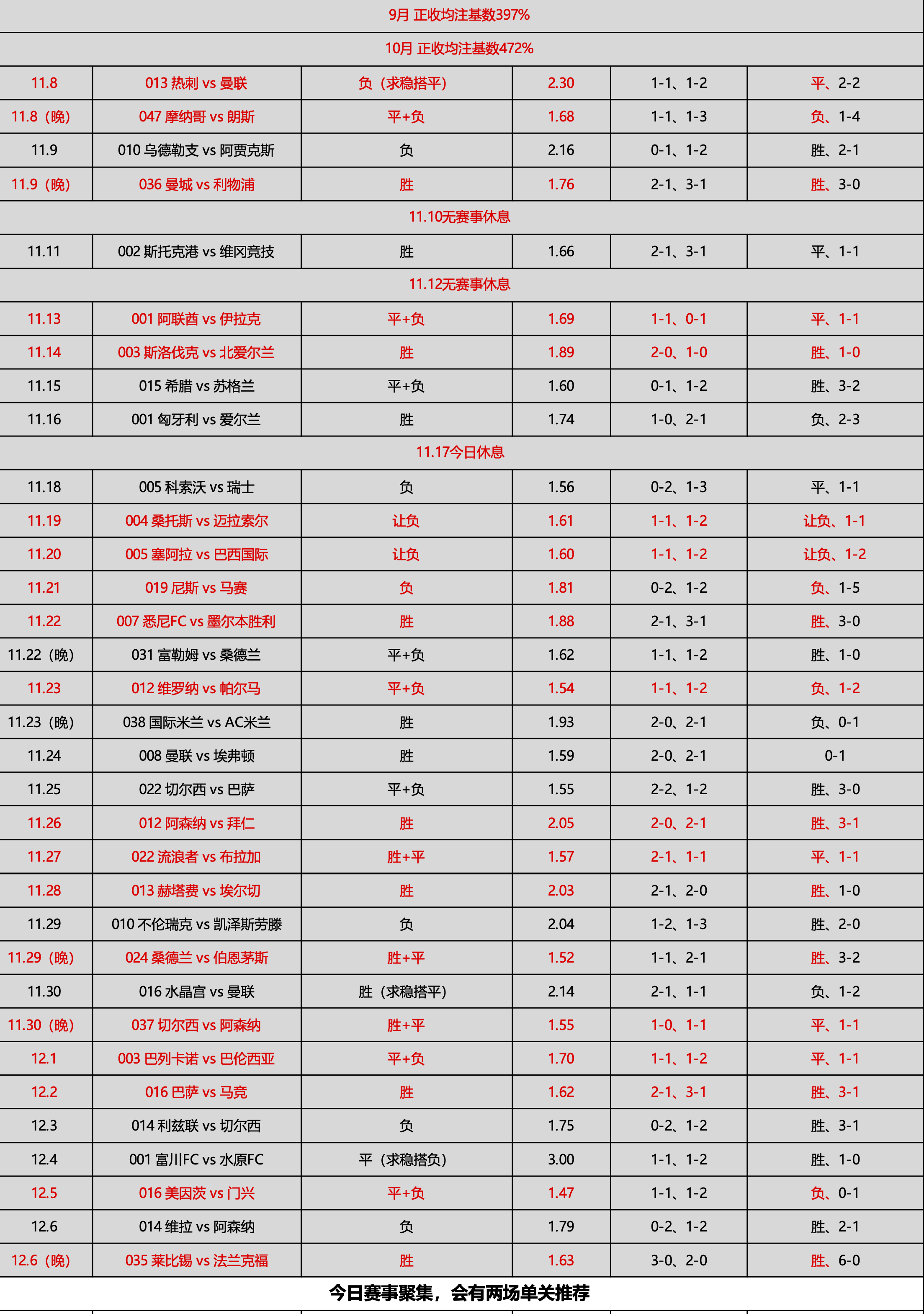 9月 正收均注基数397%

10月 正收均注基数472%

| | | | | | |
|---|---|---|---|---|---|
| 11.8 | 013 热刺 vs 曼联 | 负（求稳搭平） | 2.30 | 1-1、1-2 | 平、2-2 |
| 11.8（晚） | 047 摩纳哥 vs 朗斯 | 平+负 | 1.68 | 1-1、1-3 | 负、1-4 |
| 11.9 | 010 乌德勒支 vs 阿贾克斯 | 负 | 2.16 | 0-1、1-2 | 胜、2-1 |
| 11.9（晚） | 036 曼城 vs 利物浦 | 胜 | 1.76 | 2-1、3-1 | 胜、3-0 |
| 11.10无赛事休息 | | | | | |
| 11.11 | 002 斯托克港 vs 维冈竞技 | 胜 | 1.66 | 2-1、3-1 | 平、1-1 |
| 11.12无赛事休息 | | | | | |
| 11.13 | 001 阿联酋 vs 伊拉克 | 平+负 | 1.69 | 1-1、0-1 | 平、1-1 |
| 11.14 | 003 斯洛伐克 vs 北爱尔兰 | 胜 | 1.89 | 2-0、1-0 | 胜、1-0 |
| 11.15 | 015 希腊 vs 苏格兰 | 平+负 | 1.60 | 0-1、1-2 | 胜、3-2 |
| 11.16 | 001 匈牙利 vs 爱尔兰 | 胜 | 1.74 | 1-0、2-1 | 负、2-3 |
| 11.17今日休息 | | | | | |
| 11.18 | 005 科索沃 vs 瑞士 | 负 | 1.56 | 0-2、1-3 | 平、1-1 |
| 11.19 | 004 桑托斯 vs 迈拉索尔 | 让负 | 1.61 | 1-1、1-2 | 让负、1-1 |
| 11.20 | 005 塞阿拉 vs 巴西国际 | 让负 | 1.60 | 1-1、1-2 | 让负、1-2 |
| 11.21 | 019 尼斯 vs 马赛 | 负 | 1.81 | 0-2、1-2 | 负、1-5 |
| 11.22 | 007 悉尼FC vs 墨尔本胜利 | 胜 | 1.88 | 2-1、3-1 | 胜、3-0 |
| 11.22（晚） | 031 富勒姆 vs 桑德兰 | 平+负 | 1.62 | 1-1、1-2 | 胜、1-0 |
| 11.23 | 012 维罗纳 vs 帕尔马 | 平+负 | 1.54 | 1-1、1-2 | 负、1-2 |
| 11.23（晚） | 038 国际米兰 vs AC米兰 | 胜 | 1.93 | 2-0、2-1 | 负、0-1 |
| 11.24 | 008 曼联 vs 埃弗顿 | 胜 | 1.59 | 2-0、2-1 | 0-1 |
| 11.25 | 022 切尔西 vs 巴萨 | 平+负 | 1.55 | 2-2、1-2 | 胜、3-0 |
| 11.26 | 012 阿森纳 vs 拜仁 | 胜 | 2.05 | 2-0、2-1 | 胜、3-1 |
| 11.27 | 022 流浪者 vs 布拉加 | 胜+平 | 1.57 | 2-1、1-1 | 平、1-1 |
| 11.28 | 013 赫塔费 vs 埃尔切 | 胜 | 2.03 | 2-1、2-0 | 胜、1-0 |
| 11.29 | 010 不伦瑞克 vs 凯泽斯劳滕 | 负 | 2.04 | 1-2、1-3 | 胜、2-0 |
| 11.29（晚） | 024 桑德兰 vs 伯恩茅斯 | 胜+平 | 1.52 | 1-1、2-1 | 胜、3-2 |
| 11.30 | 016 水晶宫 vs 曼联 | 胜（求稳搭平） | 2.14 | 2-1、1-1 | 负、1-2 |
| 11.30（晚） | 037 切尔西 vs 阿森纳 | 胜+平 | 1.55 | 1-0、1-1 | 平、1-1 |
| 12.1 | 003 巴列卡诺 vs 巴伦西亚 | 平+负 | 1.70 | 1-1、1-2 | 平、1-1 |
| 12.2 | 016 巴萨 vs 马竞 | 胜 | 1.62 | 2-1、3-1 | 胜、3-1 |
| 12.3 | 014 利兹联 vs 切尔西 | 负 | 1.75 | 0-2、1-2 | 胜、3-1 |
| 12.4 | 001 富川FC vs 水原FC | 平（求稳搭负） | 3.00 | 1-1、1-2 | 胜、1-0 |
| 12.5 | 016 美因茨 vs 门兴 | 平+负 | 1.47 | 1-1、1-2 | 负、0-1 |
| 12.6 | 014 维拉 vs 阿森纳 | 负 | 1.79 | 0-2、1-2 | 胜、2-1 |
| 12.6（晚） | 035 莱比锡 vs 法兰克福 | 胜 | 1.63 | 3-0、2-0 | 胜、6-0 |

今日赛事聚集，会有两场单关推荐